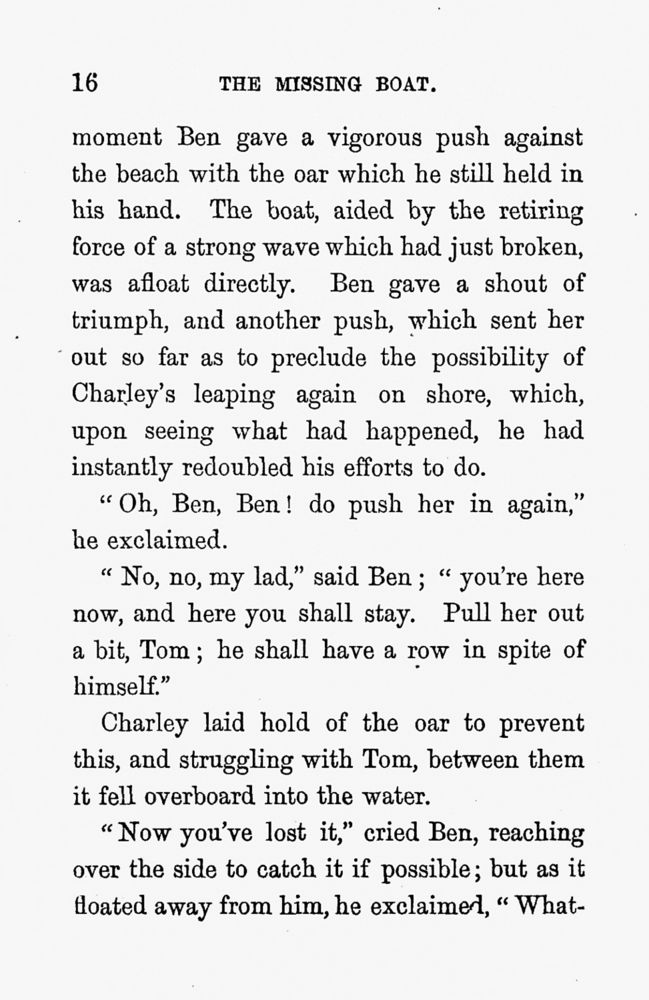 16 THE MISSING BOAT.

moment Ben gave a vigorous push against the beach with the oar which he still held in his hand. The boat, aided by the retiring force of a strong wave which had just broken, was afloat directly. Ben gave a shout of triumph, and another push, which sent her out so far as to preclude the possibility of Charley's leaping again on shore, which, upon seeing what had happened, he had instantly redoubled his efforts to do.

"Oh, Ben, Ben! do push her in again," he exclaimed.

"No, no, my lad," said Ben; "you're here now, and here you shall stay. Pull her out a bit, Tom; he shall have a row in spite of himself."

Charley laid hold of the oar to prevent this, and struggling with Tom, between them it fell overboard into the water.

"Now you've lost it," cried Ben, reaching over the side to catch it if possible; but as it floated away from him, he exclaimed, "What-